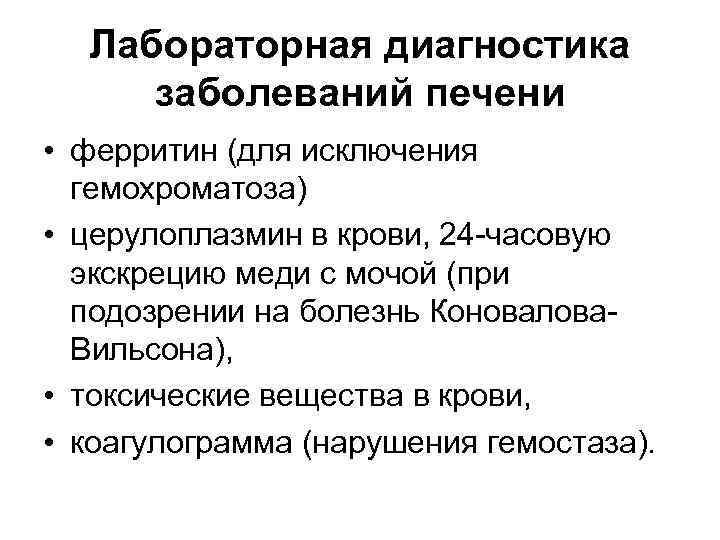 Лабораторная диагностика заболеваний печени

• ферритин (для исключения гемохроматоза)
• церулоплазмин в крови, 24-часовую экскрецию меди с мочой (при подозрении на болезнь Коновалова-Вильсона),
• токсические вещества в крови,
• коагулограмма (нарушения гемостаза).